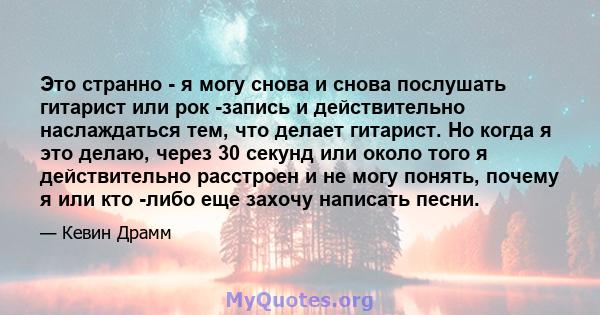 Это странно - я могу снова и снова послушать гитарист или рок -запись и действительно наслаждаться тем, что делает гитарист. Но когда я это делаю, через 30 секунд или около того я действительно расстроен и не могу понять, почему я или кто -либо еще захочу написать песни.

— Кевин Драмм

MyQuotes.org